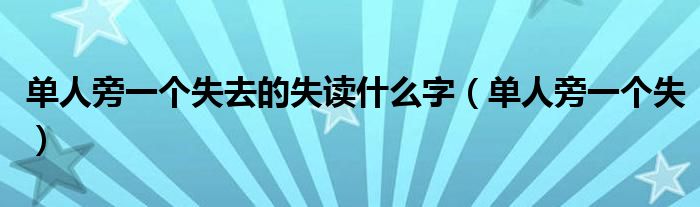 单人旁一个失去的失读什么字（单人旁一个失）